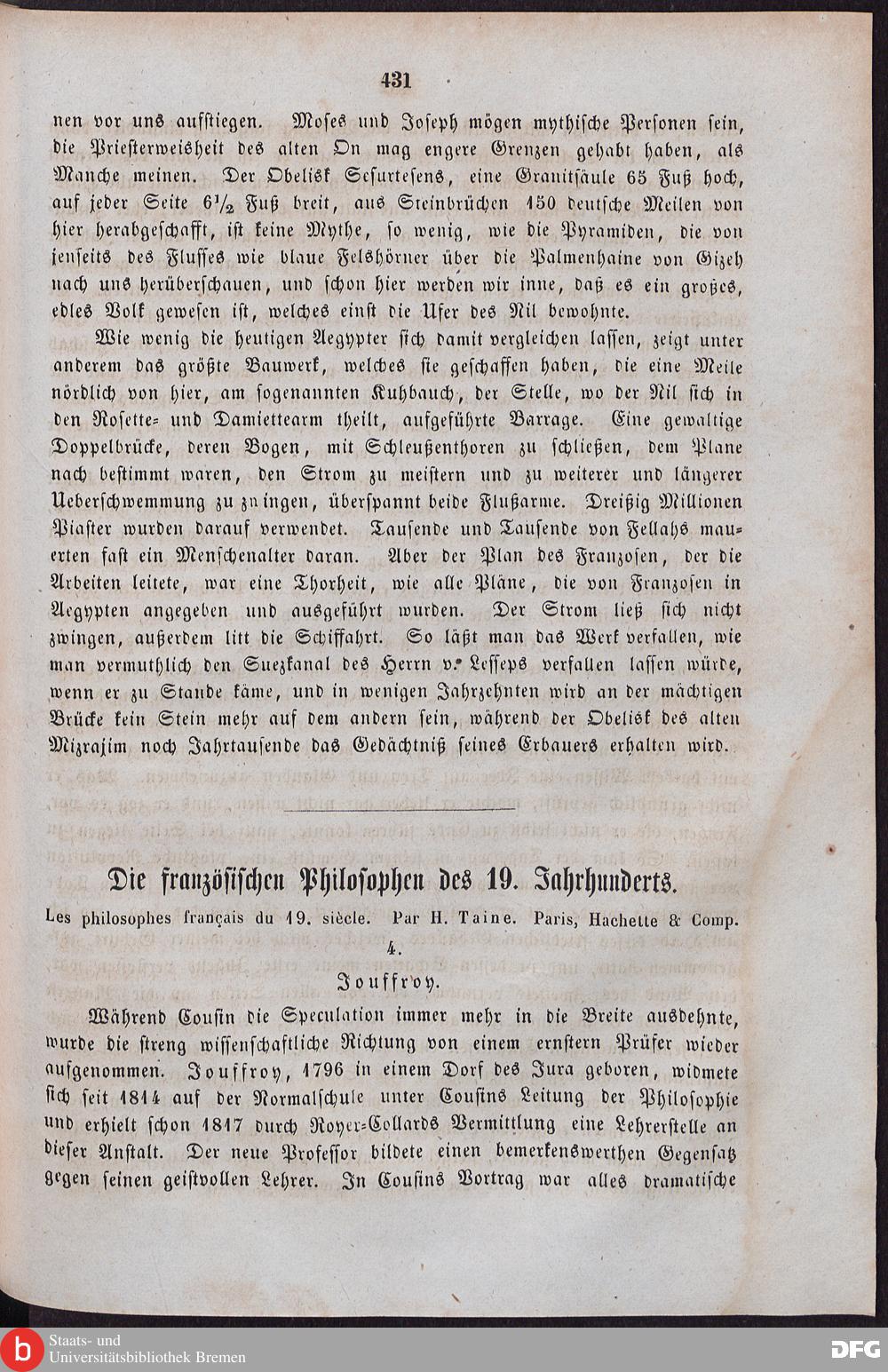 431

nen vor uns aufstiegen. Moses und Joseph mögen mythische Personen sein, die Priesterweisheit des alten On mag engere Grenzen gehabt haben, als Manche meinen. Der Obelisk Sesurtesens, eine Granitsäule 65 Fuß hoch, auf jeder Seite $6\frac{1}{2}$ Fuß breit, aus Steinbrüchen 150 deutsche Meilen von hier herabgeschafft, ist keine Mythe, so wenig, wie die Pyramiden, die von jenseits des Flusses wie blaue Felshörner über die Palmenhaine von Gizeh nach uns herüberschauen, und schon hier werden wir inne, daß es ein großes, edles Volk gewesen ist, welches einst die Ufer des Nil bewohnte.

Wie wenig die heutigen Aegypter sich damit vergleichen lassen, zeigt unter anderem das größte Bauwerk, welches sie geschaffen haben, die eine Meile nördlich von hier, am sogenannten Kuhbauch, der Stelle, wo der Nil sich in den Rosette- und Damiettearm theilt, aufgeführte Barrage. Eine gewaltige Doppelbrücke, deren Bogen, mit Schleußenthoren zu schließen, dem Plane nach bestimmt waren, den Strom zu meistern und zu weiterer und längerer Ueberschwemmung zu zwingen, überspannt beide Flußarme. Dreißig Millionen Piaster wurden darauf verwendet. Tausende und Tausende von Fellahs mauerten fast ein Menschenalter daran. Aber der Plan des Franzosen, der die Arbeiten leitete, war eine Thorheit, wie alle Pläne, die von Franzosen in Aegypten angegeben und ausgeführt wurden. Der Strom ließ sich nicht zwingen, außerdem litt die Schiffahrt. So läßt man das Werk verfallen, wie man vermuthlich den Suezkanal des Herrn v. Lesseps verfallen lassen würde, wenn er zu Stande käme, und in wenigen Jahrzehnten wird an der mächtigen Brücke kein Stein mehr auf dem andern sein, während der Obelisk des alten Mizrajim noch Jahrtausende das Gedächtniß seines Erbauers erhalten wird.

Die französischen Philosophen des 19. Jahrhunderts.

Les philosophes français du 19. siècle. Par H. Taine. Paris, Hachette & Comp.

4.

Jouffroy.

Während Cousin die Speculation immer mehr in die Breite ausdehnte, wurde die streng wissenschaftliche Richtung von einem ernstern Prüfer wieder aufgenommen. Jouffroy, 1796 in einem Dorf des Jura geboren, widmete sich seit 1814 auf der Normalschule unter Cousins Leitung der Philosophie und erhielt schon 1817 durch Royer-Collards Vermittlung eine Lehrerstelle an dieser Anstalt. Der neue Professor bildete einen bemerkenswerthen Gegensatz gegen seinen geistvollen Lehrer. In Cousins Vortrag war alles dramatische

Staats- und Universitätsbibliothek Bremen

DFG